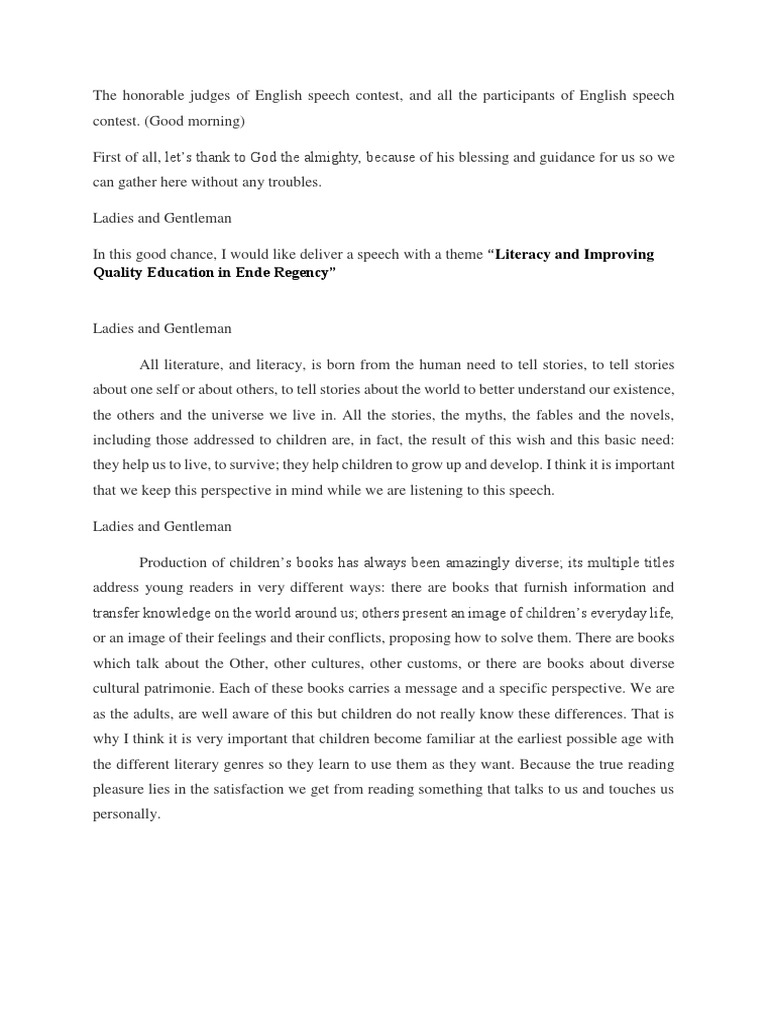 The honorable judges of English speech contest, and all the participants of English speech contest. (Good morning)

First of all, let's thank to God the almighty, because of his blessing and guidance for us so we can gather here without any troubles.

Ladies and Gentleman

In this good chance, I would like deliver a speech with a theme "Literacy and Improving Quality Education in Ende Regency"

Ladies and Gentleman

All literature, and literacy, is born from the human need to tell stories, to tell stories about one self or about others, to tell stories about the world to better understand our existence, the others and the universe we live in. All the stories, the myths, the fables and the novels, including those addressed to children are, in fact, the result of this wish and this basic need: they help us to live, to survive; they help children to grow up and develop. I think it is important that we keep this perspective in mind while we are listening to this speech.

Ladies and Gentleman

Production of children's books has always been amazingly diverse; its multiple titles address young readers in very different ways: there are books that furnish information and transfer knowledge on the world around us; others present an image of children's everyday life, or an image of their feelings and their conflicts, proposing how to solve them. There are books which talk about the Other, other cultures, other customs, or there are books about diverse cultural patrimonie. Each of these books carries a message and a specific perspective. We are as the adults, are well aware of this but children do not really know these differences. That is why I think it is very important that children become familiar at the earliest possible age with the different literary genres so they learn to use them as they want. Because the true reading pleasure lies in the satisfaction we get from reading something that talks to us and touches us personally.